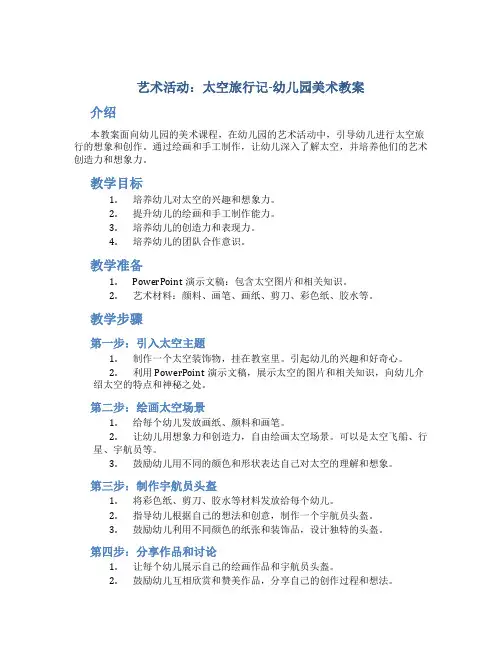 艺术活动：太空旅行记-幼儿园美术教案

介绍

本教案面向幼儿园的美术课程，在幼儿园的艺术活动中，引导幼儿进行太空旅行的想象和创作。通过绘画和手工制作，让幼儿深入了解太空，并培养他们的艺术创造力和想象力。

教学目标

1. 培养幼儿对太空的兴趣和想象力。
2. 提升幼儿的绘画和手工制作能力。
3. 培养幼儿的创造力和表现力。
4. 培养幼儿的团队合作意识。

教学准备

1. PowerPoint 演示文稿：包含太空图片和相关知识。
2. 艺术材料：颜料、画笔、画纸、剪刀、彩色纸、胶水等。

教学步骤

第一步：引入太空主题

1. 制作一个太空装饰物，挂在教室里。引起幼儿的兴趣和好奇心。
2. 利用 PowerPoint 演示文稿，展示太空的图片和相关知识，向幼儿介绍太空的特点和神秘之处。

第二步：绘画太空场景

1. 给每个幼儿发放画纸、颜料和画笔。
2. 让幼儿用想象力和创造力，自由绘画太空场景。可以是太空飞船、行星、宇航员等。
3. 鼓励幼儿用不同的颜色和形状表达自己对太空的理解和想象。

第三步：制作宇航员头盔

1. 将彩色纸、剪刀、胶水等材料发放给每个幼儿。
2. 指导幼儿根据自己的想法和创意，制作一个宇航员头盔。
3. 鼓励幼儿利用不同颜色的纸张和装饰品，设计独特的头盔。

第四步：分享作品和讨论

1. 让每个幼儿展示自己的绘画作品和宇航员头盔。
2. 鼓励幼儿互相欣赏和赞美作品，分享自己的创作过程和想法。